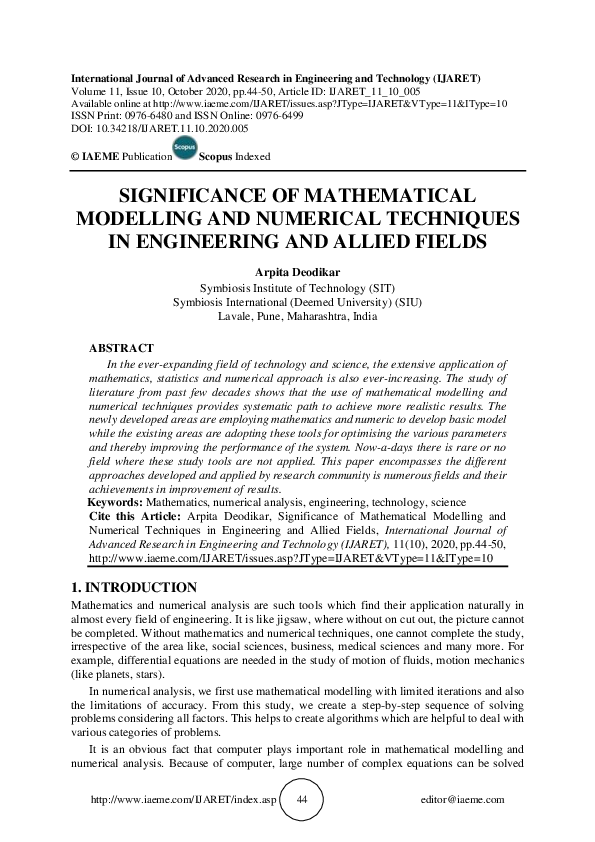 International Journal of Advanced Research in Engineering and Technology (IJARET)
Volume 11, Issue 10, October 2020, pp.44-50, Article ID: IJARET_11_10_005
Available online at http://www.iaeme.com/IJARET/issues.asp?JType=IJARET&VType=11&IType=10
ISSN Print: 0976-6480 and ISSN Online: 0976-6499
DOI: 10.34218/IJARET.11.10.2020.005

© IAEME Publication Scopus Scopus Indexed

SIGNIFICANCE OF MATHEMATICAL MODELLING AND NUMERICAL TECHNIQUES IN ENGINEERING AND ALLIED FIELDS

Arpita Deodikar
Symbiosis Institute of Technology (SIT)
Symbiosis International (Deemed University) (SIU)
Lavale, Pune, Maharashtra, India

ABSTRACT
In the ever-expanding field of technology and science, the extensive application of mathematics, statistics and numerical approach is also ever-increasing. The study of literature from past few decades shows that the use of mathematical modelling and numerical techniques provides systematic path to achieve more realistic results. The newly developed areas are employing mathematics and numeric to develop basic model while the existing areas are adopting these tools for optimising the various parameters and thereby improving the performance of the system. Now-a-days there is rare or no field where these study tools are not applied. This paper encompasses the different approaches developed and applied by research community is numerous fields and their achievements in improvement of results.
Keywords: Mathematics, numerical analysis, engineering, technology, science
Cite this Article: Arpita Deodikar, Significance of Mathematical Modelling and Numerical Techniques in Engineering and Allied Fields, International Journal of Advanced Research in Engineering and Technology (IJARET), 11(10), 2020, pp.44-50, http://www.iaeme.com/IJARET/issues.asp?JType=IJARET&VType=11&IType=10

1. INTRODUCTION
Mathematics and numerical analysis are such tools which find their application naturally in almost every field of engineering. It is like jigsaw, where without on cut out, the picture cannot be completed. Without mathematics and numerical techniques, one cannot complete the study, irrespective of the area like, social sciences, business, medical sciences and many more. For example, differential equations are needed in the study of motion of fluids, motion mechanics (like planets, stars).

In numerical analysis, we first use mathematical modelling with limited iterations and also the limitations of accuracy. From this study, we create a step-by-step sequence of solving problems considering all factors. This helps to create algorithms which are helpful to deal with various categories of problems.

It is an obvious fact that computer plays important role in mathematical modelling and numerical analysis. Because of computer, large number of complex equations can be solved

http://www.iaeme.com/IJARET/index.asp 44 editor@iaeme.com